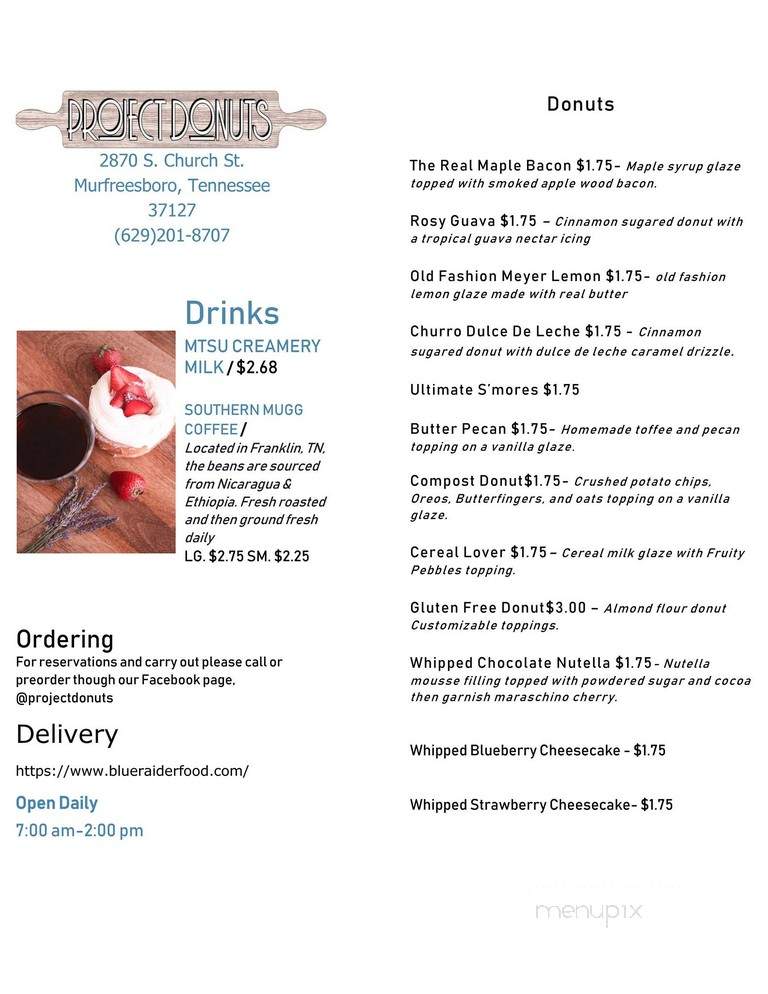 PROJECT DONUTS
2870 S. Church St.
Murfreesboro, Tennessee
37127
(629)201-8707

Drinks
MTSU CREAMERY MILK / $2.68

SOUTHERN MUGG COFFEE / Located in Franklin, TN, the beans are sourced from Nicaragua & Ethiopia. Fresh roasted and then ground fresh daily
LG. $2.75 SM. $2.25

Ordering
For reservations and carry out please call or preorder though our Facebook page, @projectdonuts

Delivery
https://www.blueraiderfood.com/

Open Daily
7:00 am-2:00 pm

Donuts

The Real Maple Bacon $1.75- Maple syrup glaze topped with smoked apple wood bacon.

Rosy Guava $1.75 – Cinnamon sugared donut with a tropical guava nectar icing

Old Fashion Meyer Lemon $1.75- old fashion lemon glaze made with real butter

Churro Dulce De Leche $1.75 - Cinnamon sugared donut with dulce de leche caramel drizzle.

Ultimate S'mores $1.75

Butter Pecan $1.75- Homemade toffee and pecan topping on a vanilla glaze.

Compost Donut$1.75- Crushed potato chips, Oreos, Butterfingers, and oats topping on a vanilla glaze.

Cereal Lover $1.75 – Cereal milk glaze with Fruity Pebbles topping.

Gluten Free Donut$3.00 – Almond flour donut Customizable toppings.

Whipped Chocolate Nutella $1.75 - Nutella mousse filling topped with powdered sugar and cocoa then garnish maraschino cherry.

Whipped Blueberry Cheesecake - $1.75

Whipped Strawberry Cheesecake- $1.75

menupix